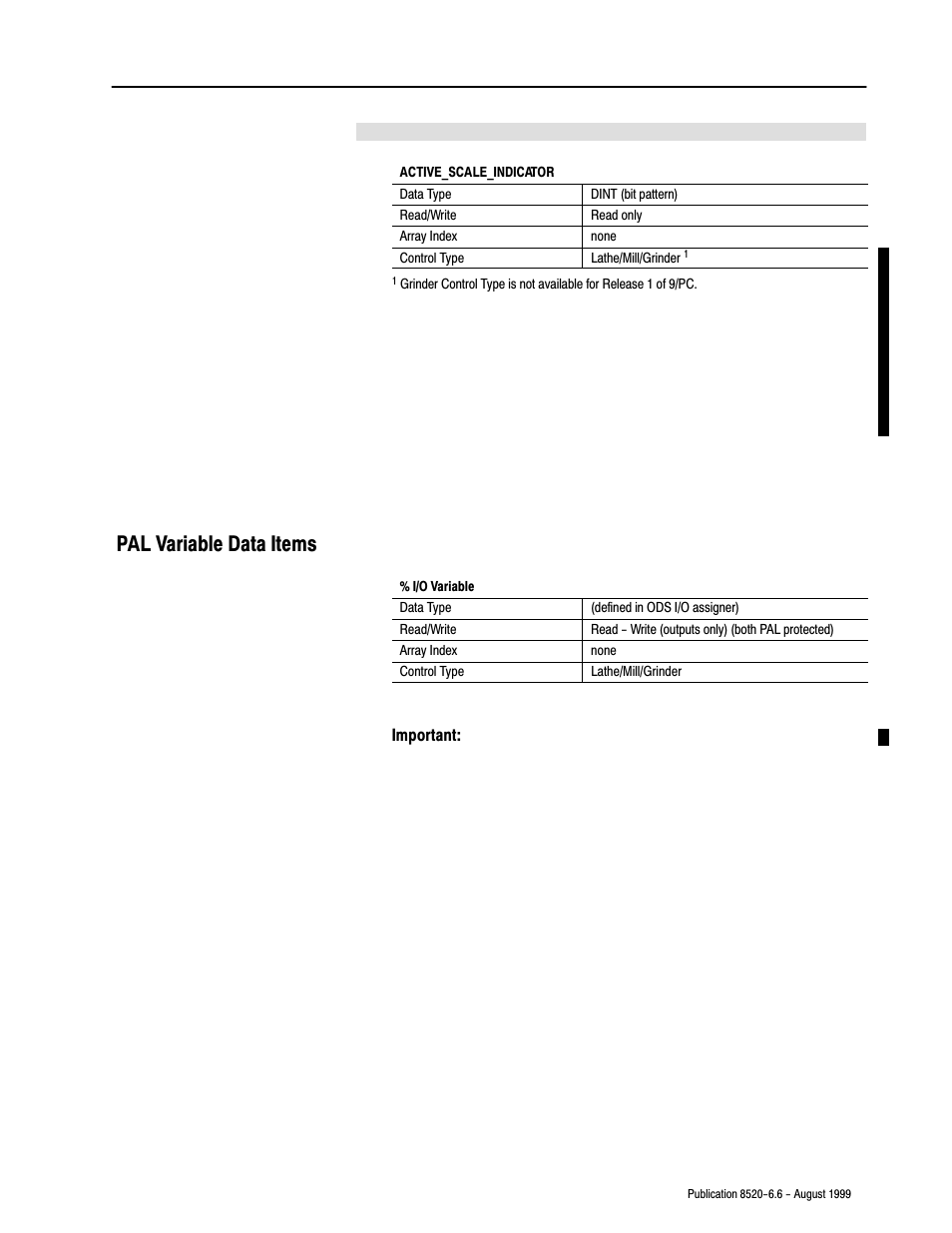 ACTIVE_SCALE_INDICATOR

| Data Type | DINT (bit pattern) |
|---|---|
| Read/Write | Read only |
| Array Index | none |
| Control Type | Lathe/Mill/Grinder $^1$ |

$^1$ Grinder Control Type is not available for Release 1 of 9/PC.

PAL Variable Data Items

% I/O Variable

| Data Type | (defined in ODS I/O assigner) |
|---|---|
| Read/Write | Read – Write (outputs only) (both PAL protected) |
| Array Index | none |
| Control Type | Lathe/Mill/Grinder |

Important:

Publication 8520-6.6 – August 1999